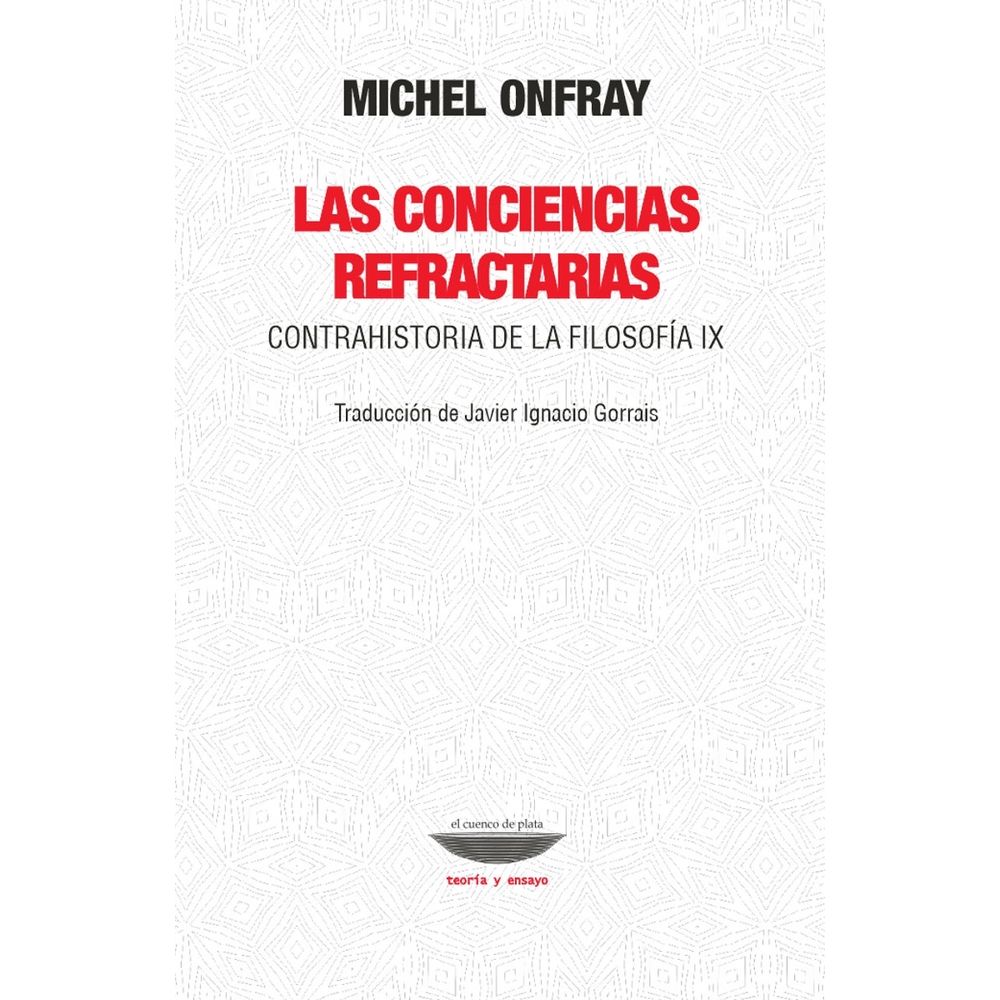 MICHEL ONFRAY

LAS CONCIENCIAS REFRACTARIAS

CONTRAHISTORIA DE LA FILOSOFÍA IX

Traducción de Javier Ignacio Gorrais

el cuenco de plata

teoría y ensayo